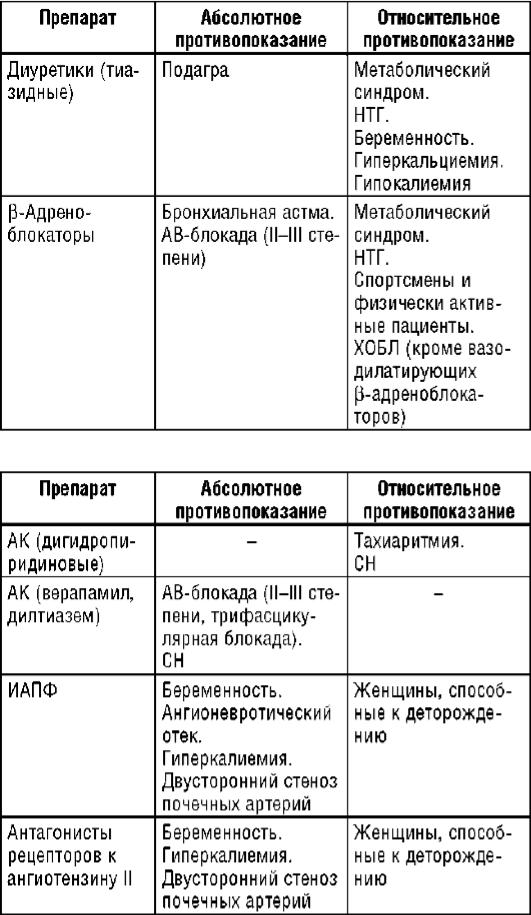 | Препарат | Абсолютное противопоказание | Относительное противопоказание |
|---|---|---|
| Диуретики (тиазидные) | Подагра | Метаболический синдром. НТГ. Беременность. Гиперкальциемия. Гипокалиемия |
| β-Адреноблокаторы | Бронхиальная астма. АВ-блокада (II–III степени) | Метаболический синдром. НТГ. Спортсмены и физически активные пациенты. ХОБЛ (кроме вазодилатирующих β-адреноблокаторов) |

| Препарат | Абсолютное противопоказание | Относительное противопоказание |
|---|---|---|
| АК (дигидропиридиновые) | – | Тахиаритмия. СН |
| АК (верапамил, дилтиазем) | АВ-блокада (II–III степени, трифасцикулярная блокада). СН | – |
| ИАПФ | Беременность. Ангионевротический отек. Гиперкалиемия. Двусторонний стеноз почечных артерий | Женщины, способные к деторождению |
| Антагонисты рецепторов к ангиотензину II | Беременность. Гиперкалиемия. Двусторонний стеноз почечных артерий | Женщины, способные к деторождению |